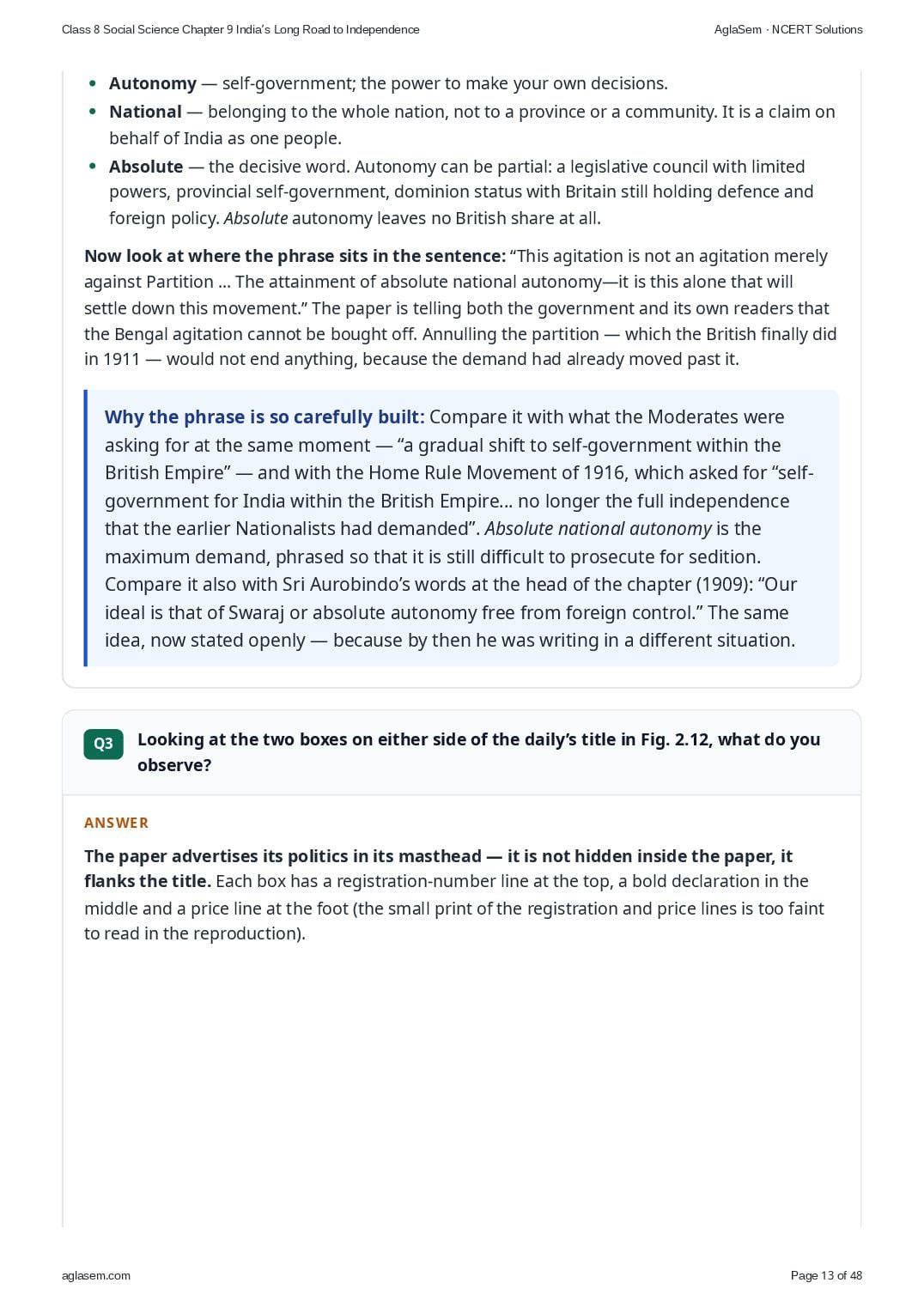 Class 8 Social Science Chapter 9 India's Long Road to Independence

AglaSem · NCERT Solutions

• Autonomy — self-government; the power to make your own decisions.
• National — belonging to the whole nation, not to a province or a community. It is a claim on behalf of India as one people.
• Absolute — the decisive word. Autonomy can be partial: a legislative council with limited powers, provincial self-government, dominion status with Britain still holding defence and foreign policy. Absolute autonomy leaves no British share at all.

Now look at where the phrase sits in the sentence: "This agitation is not an agitation merely against Partition ... The attainment of absolute national autonomy—it is this alone that will settle down this movement." The paper is telling both the government and its own readers that the Bengal agitation cannot be bought off. Annulling the partition — which the British finally did in 1911 — would not end anything, because the demand had already moved past it.

Why the phrase is so carefully built: Compare it with what the Moderates were asking for at the same moment — "a gradual shift to self-government within the British Empire" — and with the Home Rule Movement of 1916, which asked for "self-government for India within the British Empire... no longer the full independence that the earlier Nationalists had demanded". Absolute national autonomy is the maximum demand, phrased so that it is still difficult to prosecute for sedition. Compare it also with Sri Aurobindo's words at the head of the chapter (1909): "Our ideal is that of Swaraj or absolute autonomy free from foreign control." The same idea, now stated openly — because by then he was writing in a different situation.

Q3 Looking at the two boxes on either side of the daily's title in Fig. 2.12, what do you observe?

ANSWER

The paper advertises its politics in its masthead — it is not hidden inside the paper, it flanks the title. Each box has a registration-number line at the top, a bold declaration in the middle and a price line at the foot (the small print of the registration and price lines is too faint to read in the reproduction).

aglasem.com

Page 13 of 48